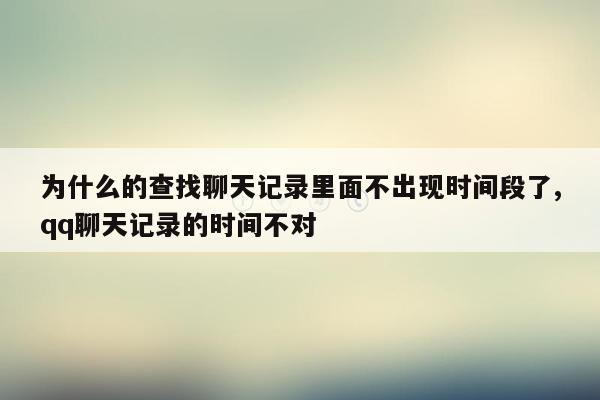 为什么的查找聊天记录里面不出现时间段了，qq聊天记录的时间不对